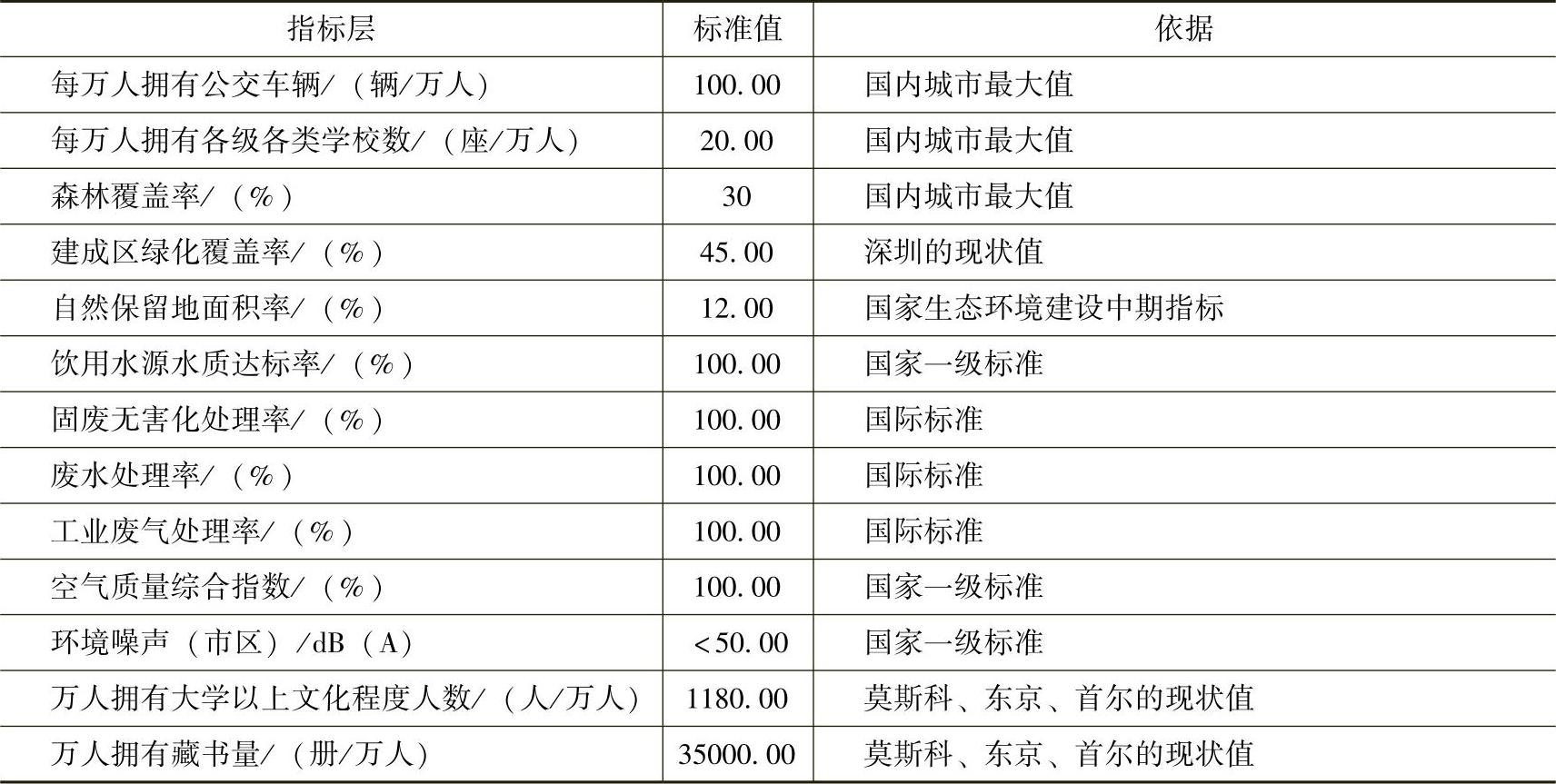 | 指标层 | 标准值 | 依据 |
|---|---|---|
| 每万人拥有公交车辆/（辆/万人） | 100.00 | 国内城市最大值 |
| 每万人拥有各级各类学校数/（座/万人） | 20.00 | 国内城市最大值 |
| 森林覆盖率/（%） | 30 | 国内城市最大值 |
| 建成区绿化覆盖率/（%） | 45.00 | 深圳的现状值 |
| 自然保留地面积率/（%） | 12.00 | 国家生态环境建设中期指标 |
| 饮用水源水质达标率/（%） | 100.00 | 国家一级标准 |
| 固废无害化处理率/（%） | 100.00 | 国际标准 |
| 废水处理率/（%） | 100.00 | 国际标准 |
| 工业废气处理率/（%） | 100.00 | 国际标准 |
| 空气质量综合指数/（%） | 100.00 | 国家一级标准 |
| 环境噪声（市区）/dB（A） | <50.00 | 国家一级标准 |
| 万人拥有大学以上文化程度人数/（人/万人） | 1180.00 | 莫斯科、东京、首尔的现状值 |
| 万人拥有藏书量/（册/万人） | 35000.00 | 莫斯科、东京、首尔的现状值 |